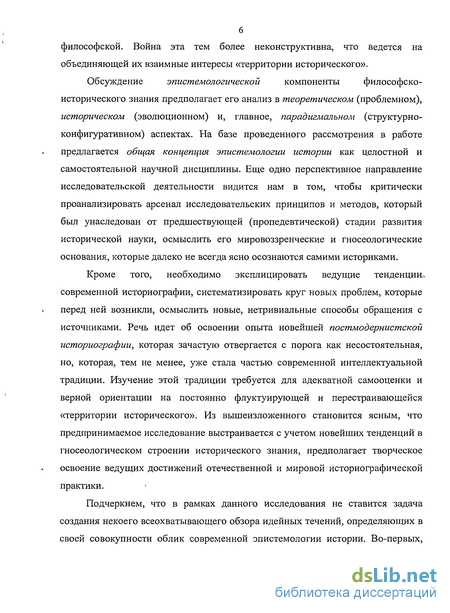 6

философской. Война эта тем более неконструктивна, что ведется на объединяющей их взаимные интересы «территории исторического».

Обсуждение эпистемологической компоненты философско-исторического знания предполагает его анализ в теоретическом (проблемном), историческом (эволюционном) и, главное, парадигмальном (структурно-конфигуративном) аспектах. На базе проведенного рассмотрения в работе предлагается общая концепция эпистемологии истории как целостной и самостоятельной научной дисциплины. Еще одно перспективное направление исследовательской деятельности видится нам в том, чтобы критически проанализировать арсенал исследовательских принципов и методов, который был унаследован от предшествующей (пропедевтической) стадии развития исторической науки, осмыслить его мировоззренческие и гносеологические основания, которые далеко не всегда ясно осознаются самими историками.

Кроме того, необходимо эксплицировать ведущие тенденции современной историографии, систематизировать круг новых проблем, которые перед ней возникли, осмыслить новые, нетривиальные способы обращения с источниками. Речь идет об освоении опыта новейшей постмодернистской историографии, которая зачастую отвергается с порога как несостоятельная, но, которая, тем не менее, уже стала частью современной интеллектуальной традиции. Изучение этой традиции требуется для адекватной самооценки и верной ориентации на постоянно флуктуирующей и перестраивающейся «территории исторического». Из вышеизложенного становится ясным, что предпринимаемое исследование выстраивается с учетом новейших тенденций в гносеологическом строении исторического знания, предполагает творческое освоение ведущих достижений отечественной и мировой историографической практики.

Подчеркнем, что в рамках данного исследования не ставится задача создания некоего всеохватывающего обзора идейных течений, определяющих в своей совокупности облик современной эпистемологии истории. Во-первых,

dsLib.net
библиотека диссертаций